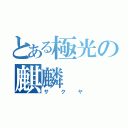 とある極光の麒麟
サクヤ